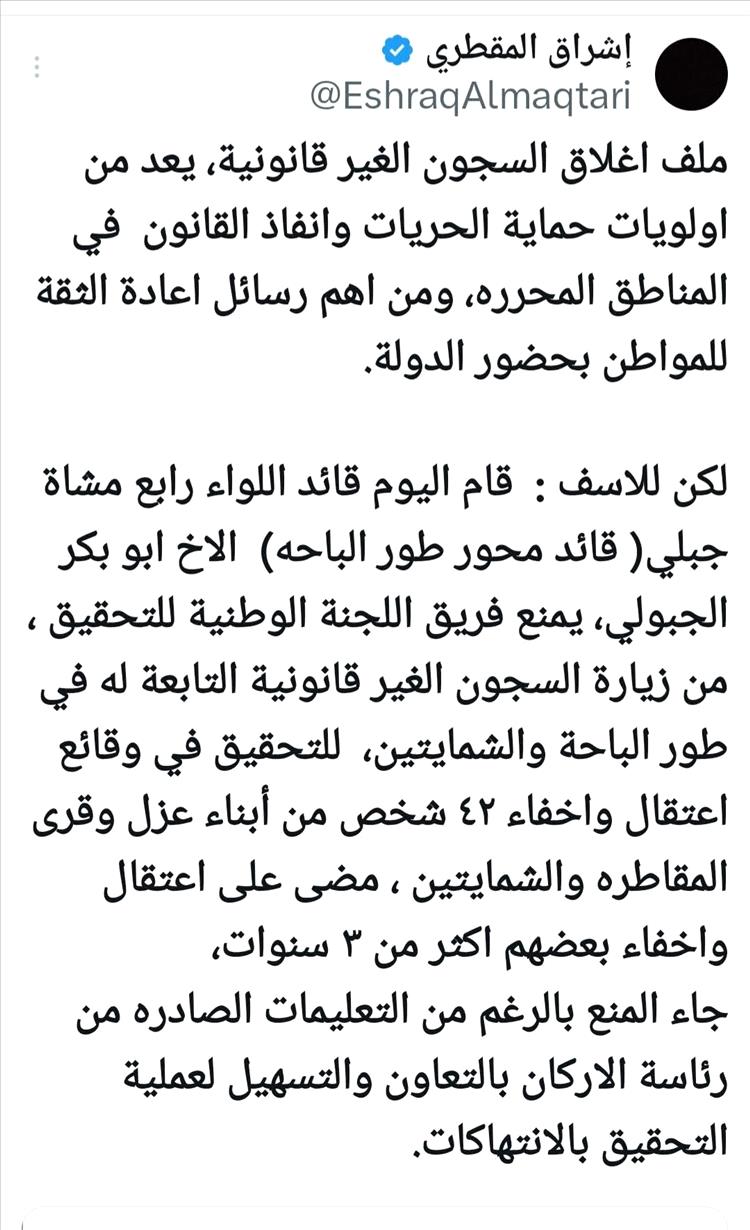 إشراق المقطري
@EshraqAlmaqtari

ملف اغلاق السجون الغير قانونية، يعد من اولويات حماية الحريات وانفاذ القانون في المناطق المحرره، ومن اهم رسائل اعادة الثقة للمواطن بحضور الدولة.

لكن للاسف : قام اليوم قائد اللواء رابع مشاة جبلي( قائد محور طور الباحه) الاخ ابو بكر الجبولي، يمنع فريق اللجنة الوطنية للتحقيق ، من زيارة السجون الغير قانونية التابعة له في طور الباحة والشمايتين، للتحقيق في وقائع اعتقال واخفاء ٤٢ شخص من أبناء عزل وقرى المقاطره والشمايتين ، مضى على اعتقال واخفاء بعضهم اكثر من ٣ سنوات،
جاء المنع بالرغم من التعليمات الصادره من رئاسة الاركان بالتعاون والتسهيل لعملية التحقيق بالانتهاكات.